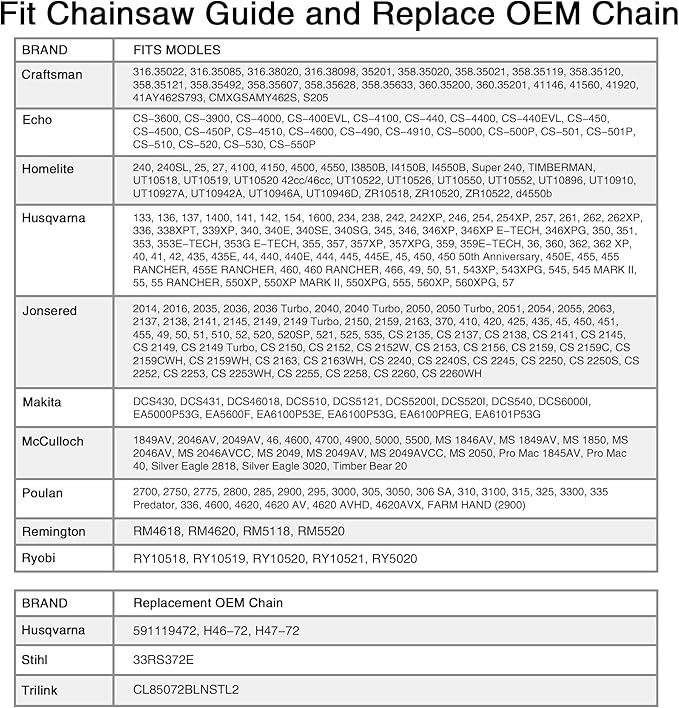 Fit Chainsaw Guide and Replace OEM Chain

| BRAND | FITS MODLES |
|---|---|
| Craftsman | 316.35022, 316.35085, 316.38020, 316.38098, 35201, 358.35020, 358.35021, 358.35119, 358.35120, 358.35121, 358.35492, 358.35607, 358.35628, 358.35633, 360.35200, 360.35201, 41146, 41560, 41920, 41AY462S793, CMXGSAMY462S, S205 |
| Echo | CS-3600, CS-3900, CS-4000, CS-400EVL, CS-4100, CS-440, CS-4400, CS-440EVL, CS-450, CS-4500, CS-450P, CS-4510, CS-4600, CS-490, CS-4910, CS-5000, CS-500P, CS-501, CS-501P, CS-510, CS-520, CS-530, CS-550P |
| Homelite | 240, 240SL, 25, 27, 4100, 4150, 4500, 4550, I3850B, I4150B, I4550B, Super 240, TIMBERMAN, UT10518, UT10519, UT10520 42cc/46cc, UT10522, UT10526, UT10550, UT10552, UT10896, UT10910, UT10927A, UT10942A, UT10946A, UT10946D, ZR10518, ZR10520, ZR10522, d4550b |
| Husqvarna | 133, 136, 137, 1400, 141, 142, 154, 1600, 234, 238, 242, 242XP, 246, 254, 254XP, 257, 261, 262, 262XP, 336, 338XPT, 339XP, 340, 340E, 340SE, 340SG, 345, 346, 346XP, 346XP E-TECH, 346XPG, 350, 351, 353, 353E-TECH, 353G E-TECH, 355, 357, 357XP, 357XPG, 359, 359E-TECH, 36, 360, 362, 362 XP, 40, 41, 42, 435, 435E, 44, 440, 440E, 444, 445, 445E, 45, 450, 450 50th Anniversary, 450E, 455, 455 RANCHER, 455E RANCHER, 460, 460 RANCHER, 466, 49, 50, 51, 543XP, 543XPG, 545, 545 MARK II, 55, 55 RANCHER, 550XP, 550XP MARK II, 550XPG, 555, 560XP, 560XPG, 57 |
| Jonsered | 2014, 2016, 2035, 2036, 2036 Turbo, 2040, 2040 Turbo, 2050, 2050 Turbo, 2051, 2054, 2055, 2063, 2137, 2138, 2141, 2145, 2149, 2149 Turbo, 2150, 2159, 2163, 370, 410, 420, 425, 435, 45, 450, 451, 455, 49, 50, 51, 510, 52, 520, 520SP, 521, 525, 535, CS 2135, CS 2137, CS 2138, CS 2141, CS 2145, CS 2149, CS 2149 Turbo, CS 2150, CS 2152, CS 2152W, CS 2153, CS 2156, CS 2159, CS 2159C, CS 2159CWH, CS 2159WH, CS 2163, CS 2163WH, CS 2240, CS 2240S, CS 2245, CS 2250, CS 2250S, CS 2252, CS 2253, CS 2253WH, CS 2255, CS 2258, CS 2260, CS 2260WH |
| Makita | DCS430, DCS431, DCS46018, DCS510, DCS5121, DCS5200I, DCS520I, DCS540, DCS6000I, EA5000P53G, EA5600F, EA6100P53E, EA6100P53G, EA6100PREG, EA6101P53G |
| McCulloch | 1849AV, 2046AV, 2049AV, 46, 4600, 4700, 4900, 5000, 5500, MS 1846AV, MS 1849AV, MS 1850, MS 2046AV, MS 2046AVCC, MS 2049, MS 2049AV, MS 2049AVCC, MS 2050, Pro Mac 1845AV, Pro Mac 40, Silver Eagle 2818, Silver Eagle 3020, Timber Bear 20 |
| Poulan | 2700, 2750, 2775, 2800, 285, 2900, 295, 3000, 305, 3050, 306 SA, 310, 3100, 315, 325, 3300, 335 Predator, 336, 4600, 4620, 4620 AV, 4620 AVHD, 4620AVX, FARM HAND (2900) |
| Remington | RM4618, RM4620, RM5118, RM5520 |
| Ryobi | RY10518, RY10519, RY10520, RY10521, RY5020 |

| BRAND | Replacement OEM Chain |
|---|---|
| Husqvarna | 591119472, H46-72, H47-72 |
| Stihl | 33RS372E |
| Trilink | CL85072BLNSTL2 |